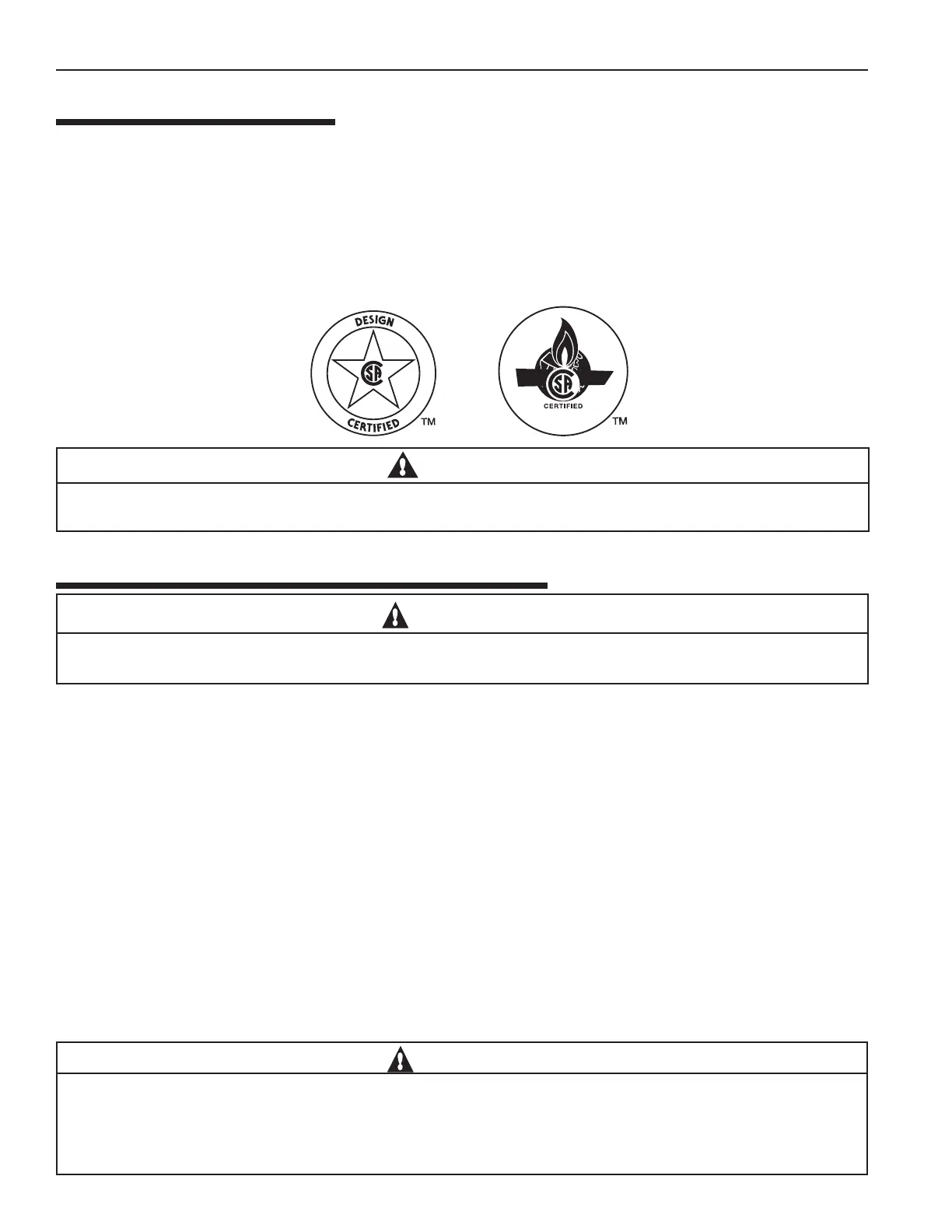 DESIGN

CERTIFIED

TM

CERTIFIED

TM